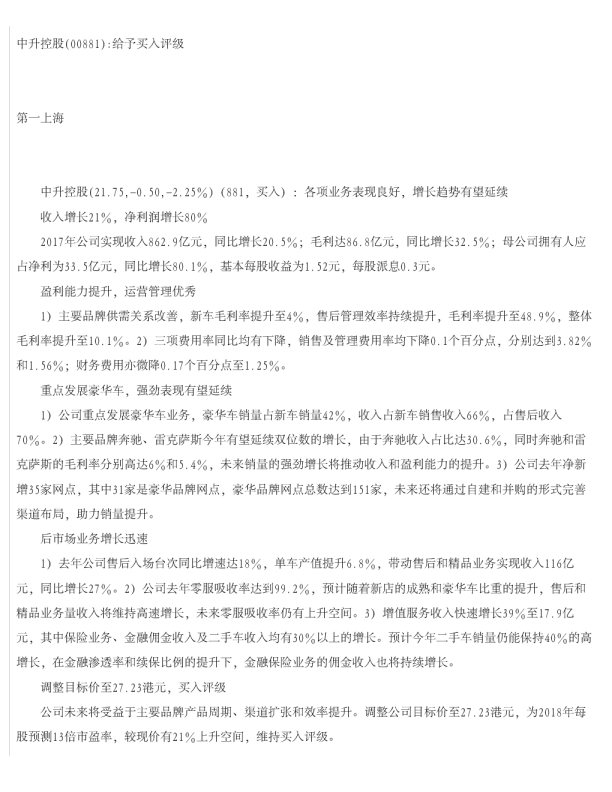 中升控股(00881):给予买入评级

第一上海

中升控股(21.75,-0.50,-2.25%)（881，买入）：各项业务表现良好，增长趋势有望延续

收入增长21%，净利润增长80%

2017年公司实现收入862.9亿元，同比增长20.5%；毛利达86.8亿元，同比增长32.5%；母公司拥有人应占净利为33.5亿元，同比增长80.1%，基本每股收益为1.52元，每股派息0.3元。

盈利能力提升，运营管理优秀

1）主要品牌供需关系改善，新车毛利率提升至4%，售后管理效率持续提升，毛利率提升至48.9%，整体毛利率提升至10.1%。2）三项费用率同比均有下降，销售及管理费用率均下降0.1个百分点，分别达到3.82%和1.56%；财务费用亦微降0.17个百分点至1.25%。

重点发展豪华车，强劲表现有望延续

1）公司重点发展豪华车业务，豪华车销量占新车销量42%，收入占新车销售收入66%，占售后收入70%。2）主要品牌奔驰、雷克萨斯今年有望延续双位数的增长，由于奔驰收入占比达30.6%，同时奔驰和雷克萨斯的毛利率分别高达6%和5.4%，未来销量的强劲增长将推动收入和盈利能力的提升。3）公司去年净新增35家网点，其中31家是豪华品牌网点，豪华品牌网点总数达到151家，未来还将通过自建和并购的形式完善渠道布局，助力销量提升。

后市场业务增长迅速

1）去年公司售后入场台次同比增速达18%，单车产值提升6.8%，带动售后和精品业务实现收入116亿元，同比增长27%。2）公司去年零服吸收率达到99.2%，预计随着新店的成熟和豪华车比重的提升，售后和精品业务量收入将维持高速增长，未来零服吸收率仍有上升空间。3）增值服务收入快速增长39%至17.9亿元，其中保险业务、金融佣金收入及二手车收入均有30%以上的增长。预计今年二手车销量仍能保持40%的高增长，在金融渗透率和续保比例的提升下，金融保险业务的佣金收入也将持续增长。

调整目标价至27.23港元，买入评级

公司未来将受益于主要品牌产品周期、渠道扩张和效率提升。调整公司目标价至27.23港元，为2018年每股预测13倍市盈率，较现价有21%上升空间，维持买入评级。